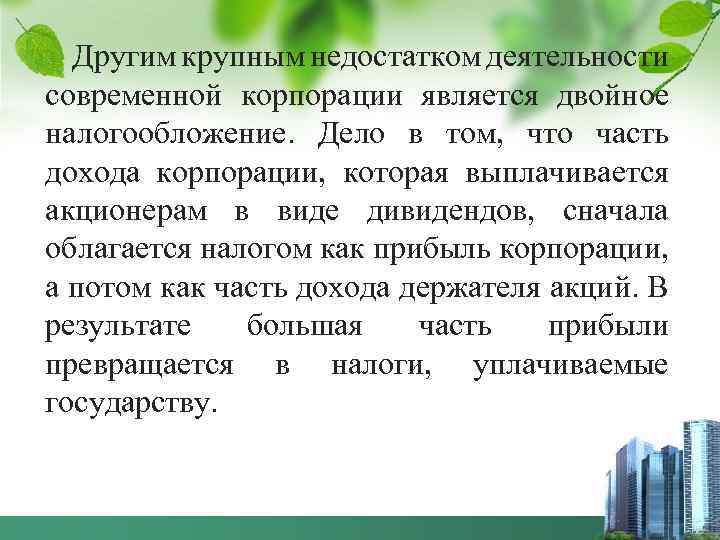 Другим крупным недостатком деятельности современной корпорации является двойное налогообложение. Дело в том, что часть дохода корпорации, которая выплачивается акционерам в виде дивидендов, сначала облагается налогом как прибыль корпорации, а потом как часть дохода держателя акций. В результате большая часть прибыли превращается в налоги, уплачиваемые государству.